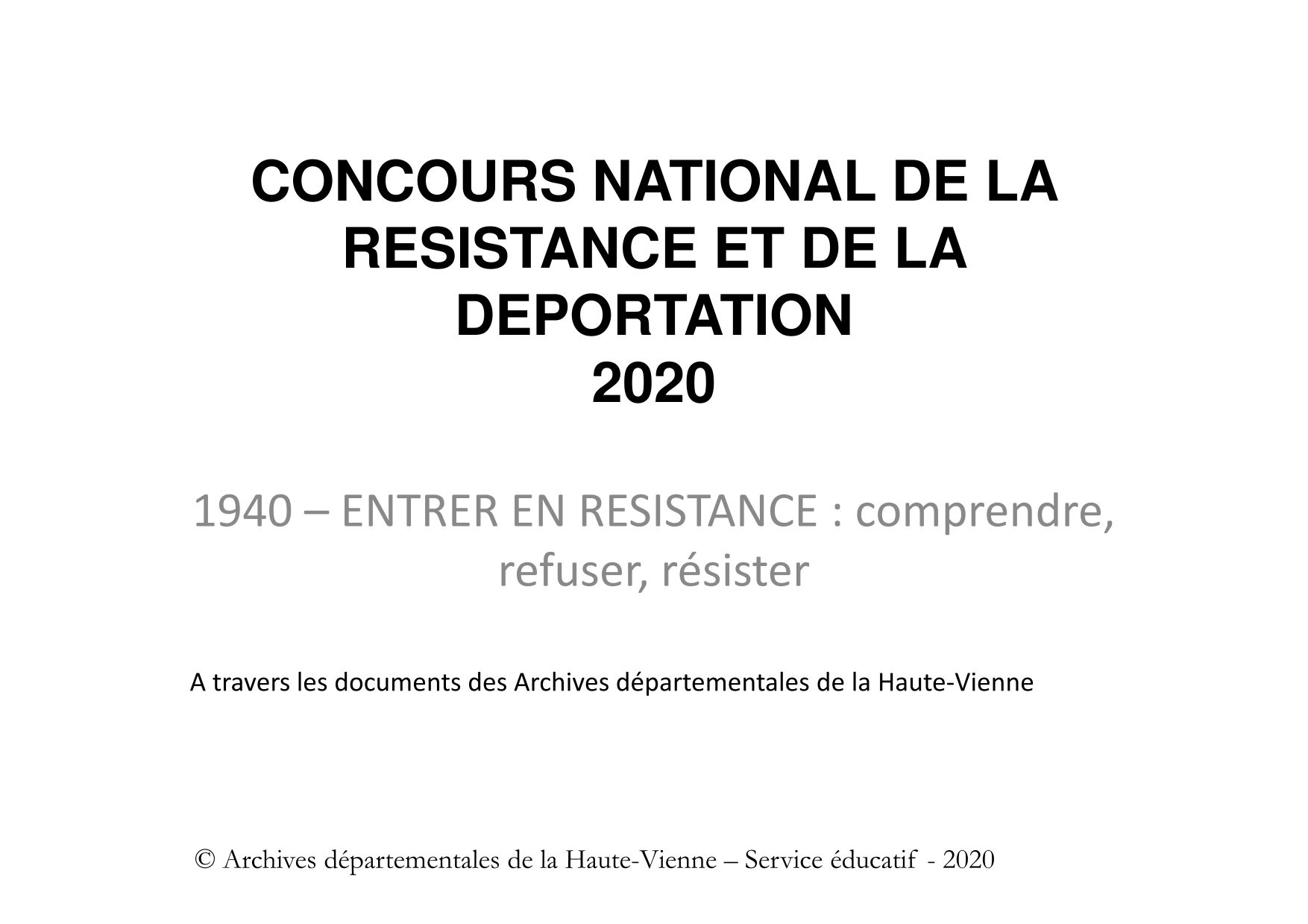 CONCOURS NATIONAL DE LA RESISTANCE ET DE LA DEPORTATION
2020

1940 – ENTRER EN RESISTANCE : comprendre, refuser, résister

A travers les documents des Archives départementales de la Haute-Vienne

© Archives départementales de la Haute-Vienne – Service éducatif - 2020